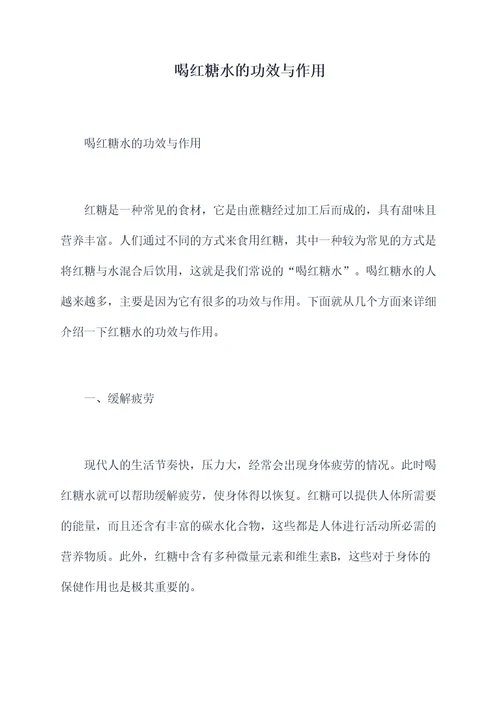 喝红糖水的功效与作用

喝红糖水的功效与作用

红糖是一种常见的食材，它是由蔗糖经过加工后而成的，具有甜味且营养丰富。人们通过不同的方式来食用红糖，其中一种较为常见的方式是将红糖与水混合后饮用，这就是我们常说的“喝红糖水”。喝红糖水的人越来越多，主要是因为它有很多的功效与作用。下面就从几个方面来详细介绍一下红糖水的功效与作用。

一、缓解疲劳

现代人的生活节奏快，压力大，经常会出现身体疲劳的情况。此时喝红糖水就可以帮助缓解疲劳，使身体得以恢复。红糖可以提供人体所需要的能量，而且还含有丰富的碳水化合物，这些都是人体进行活动所必需的营养物质。此外，红糖中含有多种微量元素和维生素B，这些对于身体的保健作用也是极其重要的。